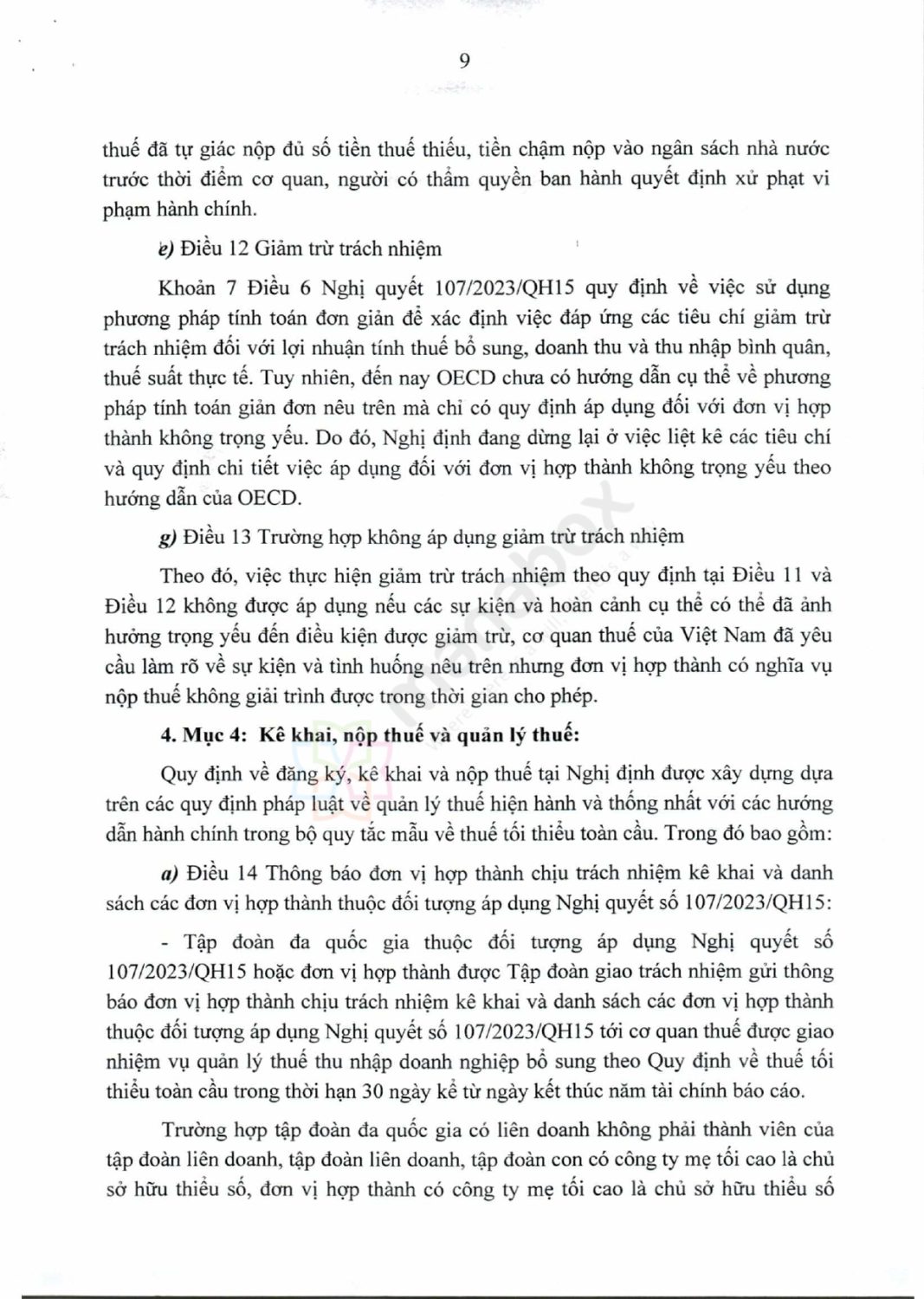 9

thuế đã tự giác nộp đủ số tiền thuế thiếu, tiền chậm nộp vào ngân sách nhà nước trước thời điểm cơ quan, người có thẩm quyền ban hành quyết định xử phạt vi phạm hành chính.

e) Điều 12 Giảm trừ trách nhiệm

Khoản 7 Điều 6 Nghị quyết 107/2023/QH15 quy định về việc sử dụng phương pháp tính toán đơn giản để xác định việc đáp ứng các tiêu chí giảm trừ trách nhiệm đối với lợi nhuận tính thuế bổ sung, doanh thu và thu nhập bình quân, thuế suất thực tế. Tuy nhiên, đến nay OECD chưa có hướng dẫn cụ thể về phương pháp tính toán giản đơn nêu trên mà chỉ có quy định áp dụng đối với đơn vị hợp thành không trọng yếu. Do đó, Nghị định đang dừng lại ở việc liệt kê các tiêu chí và quy định chi tiết việc áp dụng đối với đơn vị hợp thành không trọng yếu theo hướng dẫn của OECD.

g) Điều 13 Trường hợp không áp dụng giảm trừ trách nhiệm

Theo đó, việc thực hiện giảm trừ trách nhiệm theo quy định tại Điều 11 và Điều 12 không được áp dụng nếu các sự kiện và hoàn cảnh cụ thể có thể đã ảnh hưởng trọng yếu đến điều kiện được giảm trừ, cơ quan thuế của Việt Nam đã yêu cầu làm rõ về sự kiện và tình huống nêu trên nhưng đơn vị hợp thành có nghĩa vụ nộp thuế không giải trình được trong thời gian cho phép.

4. Mục 4: Kê khai, nộp thuế và quản lý thuế:

Quy định về đăng ký, kê khai và nộp thuế tại Nghị định được xây dựng dựa trên các quy định pháp luật về quản lý thuế hiện hành và thống nhất với các hướng dẫn hành chính trong bộ quy tắc mẫu về thuế tối thiểu toàn cầu. Trong đó bao gồm:

a) Điều 14 Thông báo đơn vị hợp thành chịu trách nhiệm kê khai và danh sách các đơn vị hợp thành thuộc đối tượng áp dụng Nghị quyết số 107/2023/QH15:

- Tập đoàn đa quốc gia thuộc đối tượng áp dụng Nghị quyết số 107/2023/QH15 hoặc đơn vị hợp thành được Tập đoàn giao trách nhiệm gửi thông báo đơn vị hợp thành chịu trách nhiệm kê khai và danh sách các đơn vị hợp thành thuộc đối tượng áp dụng Nghị quyết số 107/2023/QH15 tới cơ quan thuế được giao nhiệm vụ quản lý thuế thu nhập doanh nghiệp bổ sung theo Quy định về thuế tối thiểu toàn cầu trong thời hạn 30 ngày kể từ ngày kết thúc năm tài chính báo cáo.

Trường hợp tập đoàn đa quốc gia có liên doanh không phải thành viên của tập đoàn liên doanh, tập đoàn liên doanh, tập đoàn con có công ty mẹ tối cao là chủ sở hữu thiểu số, đơn vị hợp thành có công ty mẹ tối cao là chủ sở hữu thiểu số